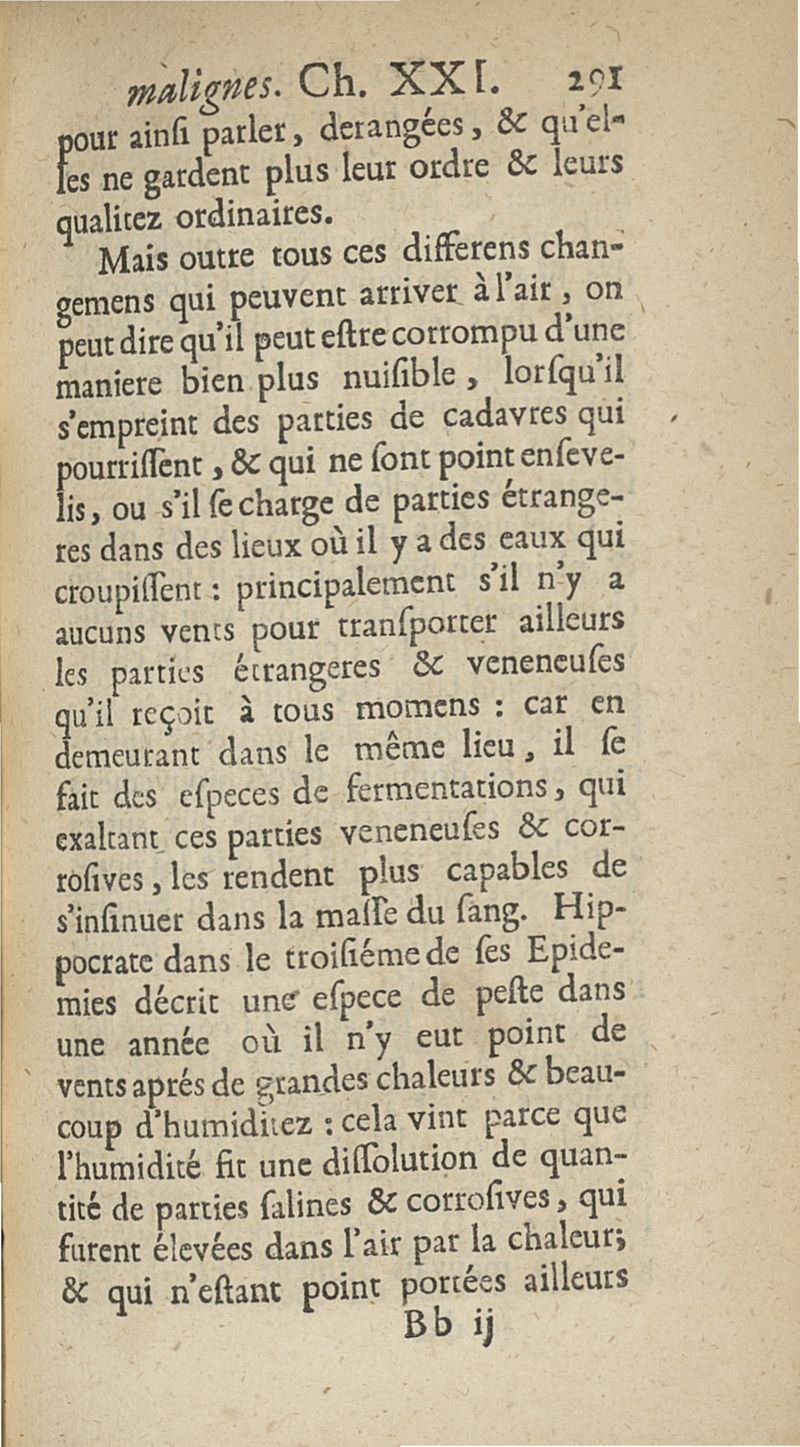 malignes. Ch. XXI. 291
pour ainſi parler, derangées, & qu'elles ne gardent plus leur ordre & leurs qualitez ordinaires.

Mais outre tous ces differens changemens qui peuvent arriver à l'air, on peut dire qu'il peut eſtre corrompu d'une maniere bien plus nuiſible, lorſqu'il s'empreint des parties de cadavres qui pourriſſent, & qui ne ſont point enſevelis, ou s'il ſe charge de parties étrangeres dans des lieux où il y a des eaux qui croupiſſent: principalement s'il n'y a aucuns vents pour tranſporter ailleurs les parties étrangeres & veneneuſes qu'il reçoit à tous momens: car en demeurant dans le même lieu, il ſe fait des eſpeces de fermentations, qui exaltant ces parties veneneuſes & corroſives, les rendent plus capables de s'inſinuer dans la maſſe du ſang. Hippocrate dans le troiſiéme de ſes Epidemies décrit une eſpece de peſte dans une année où il n'y eut point de vents aprés de grandes chaleurs & beaucoup d'humiditez: cela vint parce que l'humidité fit une diſſolution de quantité de parties ſalines & corroſives, qui furent élevées dans l'air par la chaleur; & qui n'eſtant point portées ailleurs
Bb ij